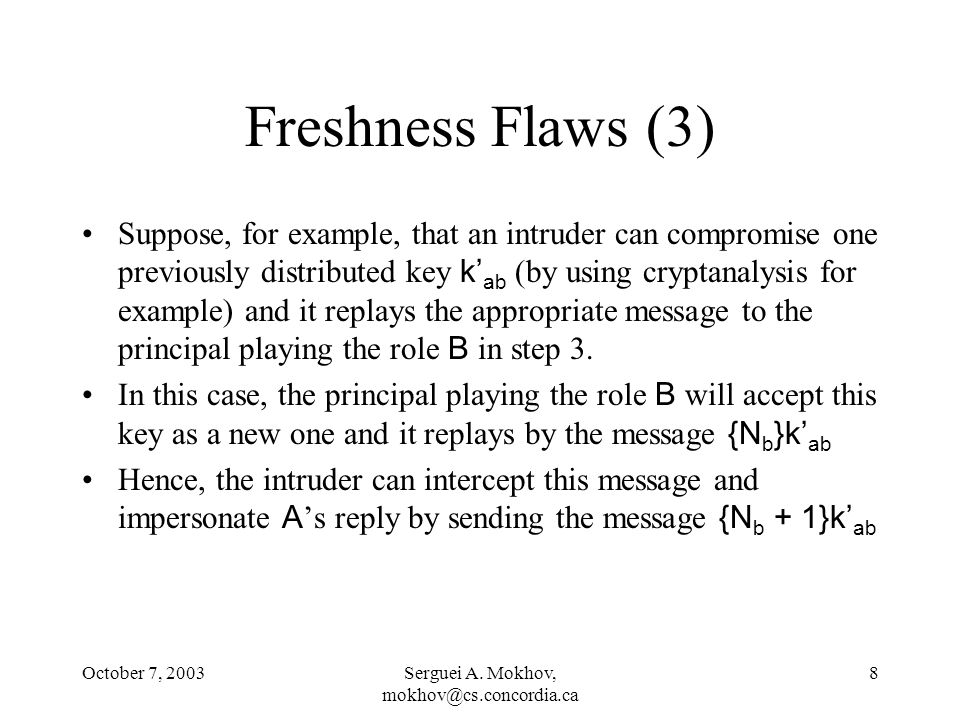 Freshness Flaws (3)

• Suppose, for example, that an intruder can compromise one previously distributed key $k'_{ab}$ (by using cryptanalysis for example) and it replays the appropriate message to the principal playing the role B in step 3.

• In this case, the principal playing the role B will accept this key as a new one and it replays by the message $\{N_b\}k'_{ab}$

• Hence, the intruder can intercept this message and impersonate A's reply by sending the message $\{N_b + 1\}k'_{ab}$

October 7, 2003

Serguei A. Mokhov, mokhov@cs.concordia.ca

8